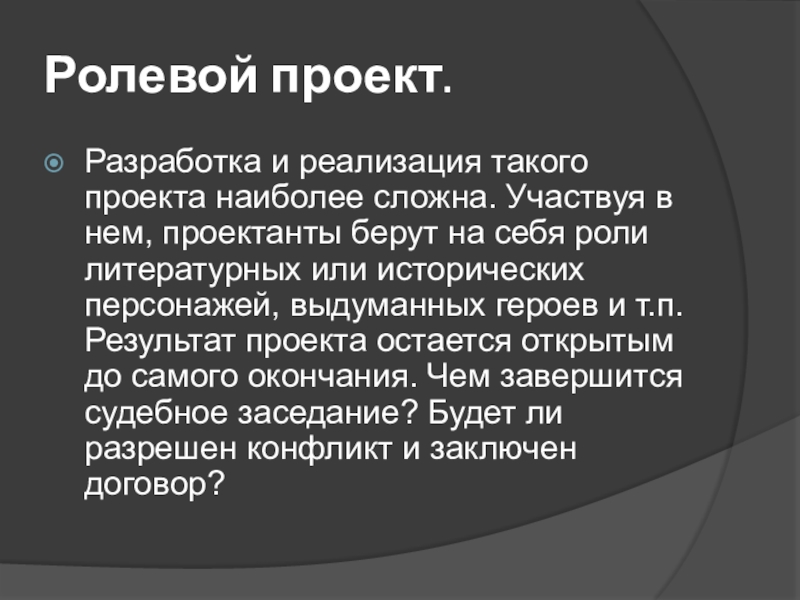 Ролевой проект.

• Разработка и реализация такого проекта наиболее сложна. Участвуя в нем, проектанты берут на себя роли литературных или исторических персонажей, выдуманных героев и т.п. Результат проекта остается открытым до самого окончания. Чем завершится судебное заседание? Будет ли разрешен конфликт и заключен договор?